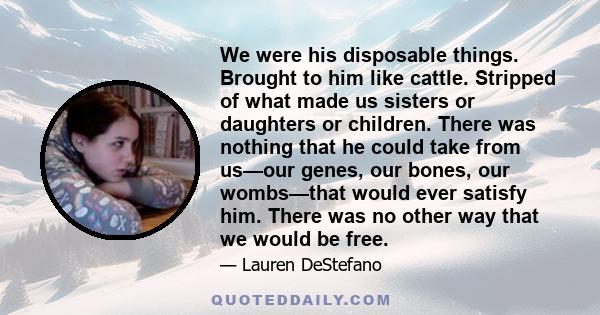 We were his disposable things. Brought to him like cattle. Stripped of what made us sisters or daughters or children. There was nothing that he could take from us—our genes, our bones, our wombs—that would ever satisfy him. There was no other way that we would be free.

— Lauren DeStefano

QUOTEDDAILY.COM